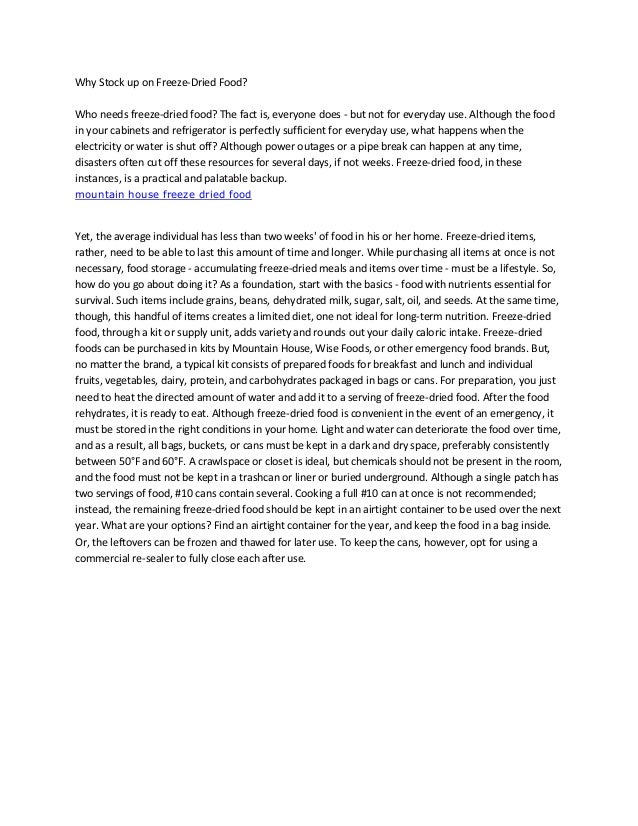 Why Stock up on Freeze-Dried Food?

Who needs freeze-dried food? The fact is, everyone does - but not for everyday use. Although the food in your cabinets and refrigerator is perfectly sufficient for everyday use, what happens when the electricity or water is shut off? Although power outages or a pipe break can happen at any time, disasters often cut off these resources for several days, if not weeks. Freeze-dried food, in these instances, is a practical and palatable backup.
mountain house freeze dried food

Yet, the average individual has less than two weeks' of food in his or her home. Freeze-dried items, rather, need to be able to last this amount of time and longer. While purchasing all items at once is not necessary, food storage - accumulating freeze-dried meals and items over time - must be a lifestyle. So, how do you go about doing it? As a foundation, start with the basics - food with nutrients essential for survival. Such items include grains, beans, dehydrated milk, sugar, salt, oil, and seeds. At the same time, though, this handful of items creates a limited diet, one not ideal for long-term nutrition. Freeze-dried food, through a kit or supply unit, adds variety and rounds out your daily caloric intake. Freeze-dried foods can be purchased in kits by Mountain House, Wise Foods, or other emergency food brands. But, no matter the brand, a typical kit consists of prepared foods for breakfast and lunch and individual fruits, vegetables, dairy, protein, and carbohydrates packaged in bags or cans. For preparation, you just need to heat the directed amount of water and add it to a serving of freeze-dried food. After the food rehydrates, it is ready to eat. Although freeze-dried food is convenient in the event of an emergency, it must be stored in the right conditions in your home. Light and water can deteriorate the food over time, and as a result, all bags, buckets, or cans must be kept in a dark and dry space, preferably consistently between 50°F and 60°F. A crawlspace or closet is ideal, but chemicals should not be present in the room, and the food must not be kept in a trashcan or liner or buried underground. Although a single patch has two servings of food, #10 cans contain several. Cooking a full #10 can at once is not recommended; instead, the remaining freeze-dried food should be kept in an airtight container to be used over the next year. What are your options? Find an airtight container for the year, and keep the food in a bag inside. Or, the leftovers can be frozen and thawed for later use. To keep the cans, however, opt for using a commercial re-sealer to fully close each after use.